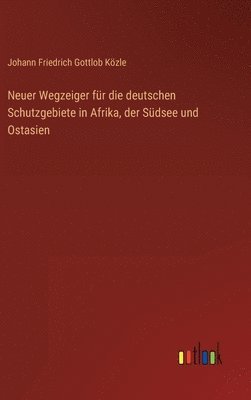 Johann Friedrich Gottlob Közle

Neuer Wegzeiger für die deutschen Schutzgebiete in Afrika, der Südsee und Ostasien

outlook